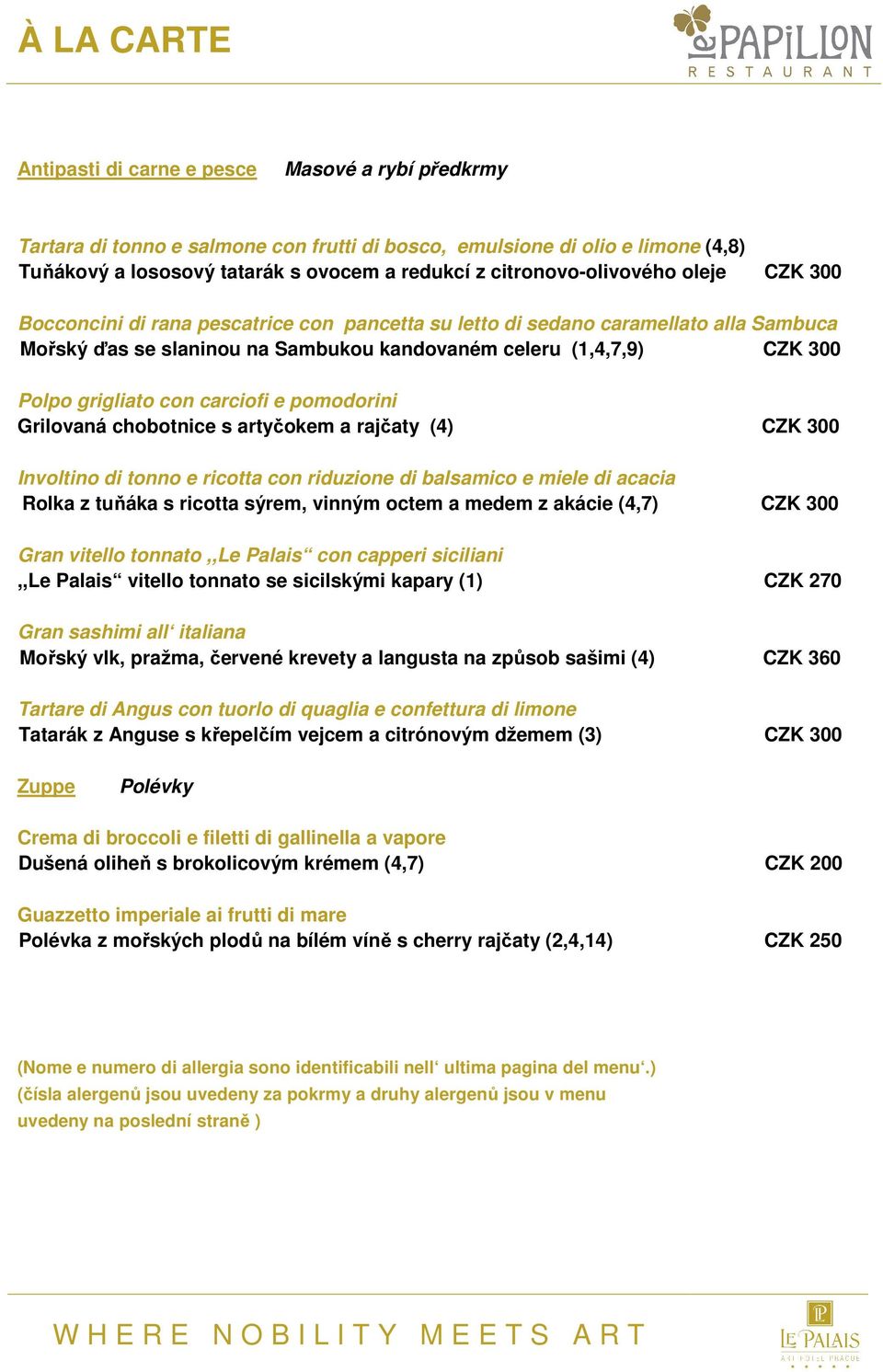 À LA CARTE

le PAPILLON
RESTAURANT

Antipasti di carne e pesce Masové a rybí předkrmy

Tartara di tonno e salmone con frutti di bosco, emulsione di olio e limone (4,8)
Tuňákový a lososový tatarák s ovocem a redukcí z citronovo-olivového oleje CZK 300

Bocconcini di rana pescatrice con pancetta su letto di sedano caramellato alla Sambuca
Mořský ďas se slaninou na Sambukou kandovaném celeru (1,4,7,9) CZK 300

Polpo grigliato con carciofi e pomodorini
Grilovaná chobotnice s artyčokem a rajčaty (4) CZK 300

Involtino di tonno e ricotta con riduzione di balsamico e miele di acacia
Rolka z tuňáka s ricotta sýrem, vinným octem a medem z akácie (4,7) CZK 300

Gran vitello tonnato „Le Palais“ con capperi siciliani
„Le Palais“ vitello tonnato se sicilskými kapary (1) CZK 270

Gran sashimi all‘ italiana
Mořský vlk, pražma, červené krevety a langusta na způsob sašimi (4) CZK 360

Tartare di Angus con tuorlo di quaglia e confettura di limone
Tatarák z Anguse s křepelčím vejcem a citrónovým džemem (3) CZK 300

Zuppe Polévky

Crema di broccoli e filetti di gallinella a vapore
Dušená oliheň s brokolicovým krémem (4,7) CZK 200

Guazzetto imperiale ai frutti di mare
Polévka z mořských plodů na bílém víně s cherry rajčaty (2,4,14) CZK 250

(Nome e numero di allergia sono identificabili nell‘ ultima pagina del menu‘.)
(čísla alergenů jsou uvedeny za pokrmy a druhy alergenů jsou v menu uvedeny na poslední straně )

WHERE NOBILITY MEETS ART

LE PALAIS
ART HOTEL PRAGUE